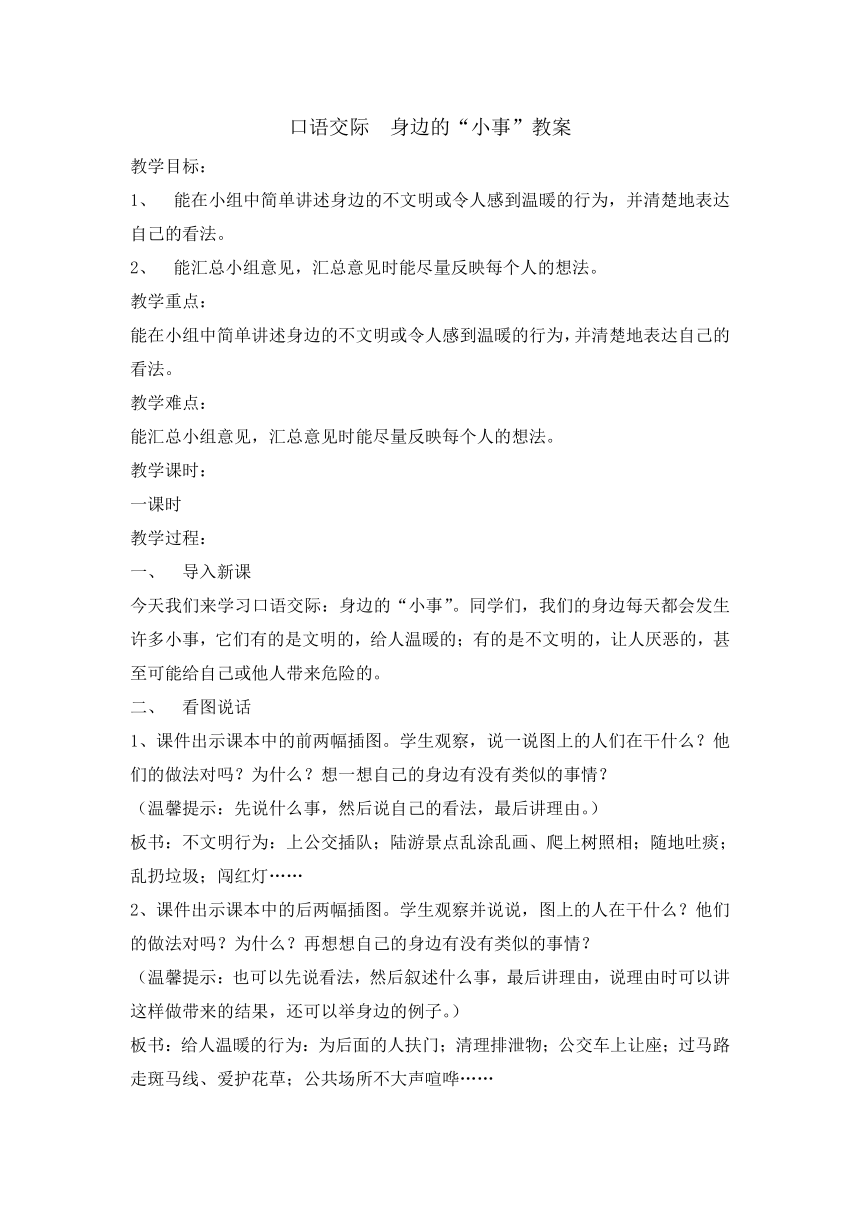 口语交际　身边的“小事”教案

教学目标：

1、　能在小组中简单讲述身边的不文明或令人感到温暖的行为，并清楚地表达自己的看法。

2、　能汇总小组意见，汇总意见时能尽量反映每个人的想法。

教学重点：

能在小组中简单讲述身边的不文明或令人感到温暖的行为，并清楚地表达自己的看法。

教学难点：

能汇总小组意见，汇总意见时能尽量反映每个人的想法。

教学课时：

一课时

教学过程：

一、　导入新课

今天我们来学习口语交际：身边的“小事”。同学们，我们的身边每天都会发生许多小事，它们有的是文明的，给人温暖的；有的是不文明的，让人厌恶的，甚至可能给自己或他人带来危险的。

二、　看图说话

1、课件出示课本中的前两幅插图。学生观察，说一说图上的人们在干什么？他们的做法对吗？为什么？想一想自己的身边有没有类似的事情？

（温馨提示：先说什么事，然后说自己的看法，最后讲理由。）

板书：不文明行为：上公交插队；陆游景点乱涂乱画、爬上树照相；随地吐痰；乱扔垃圾；闯红灯……

2、课件出示课本中的后两幅插图。学生观察并说说，图上的人在干什么？他们的做法对吗？为什么？再想想自己的身边有没有类似的事情？

（温馨提示：也可以先说看法，然后叙述什么事，最后讲理由，说理由时可以讲这样做带来的结果，还可以举身边的例子。）

板书：给人温暖的行为：为后面的人扶门；清理排泄物；公交车上让座；过马路走斑马线、爱护花草；公共场所不大声喧哗……